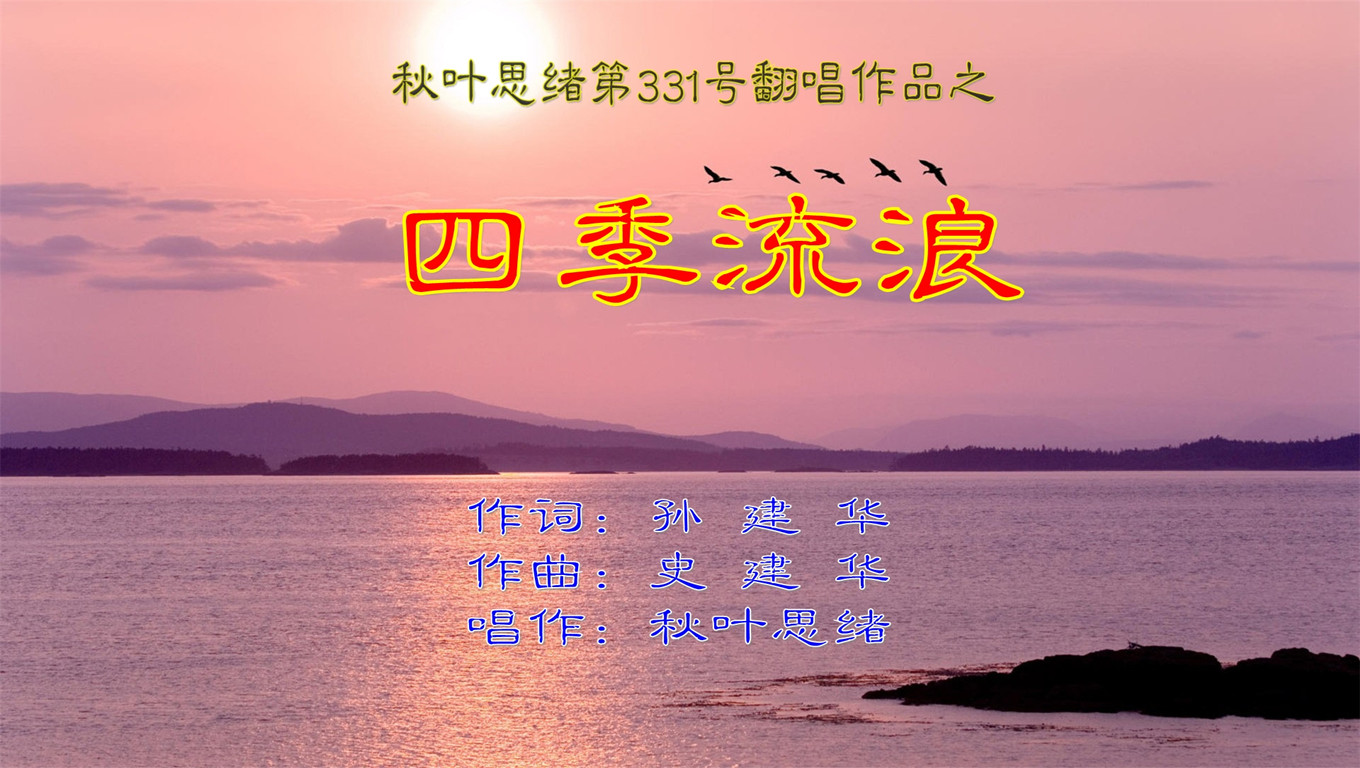 秋叶思绪第331号翻唱作品之

四季流浪

作词：孙 建 华
作曲：史 建 华
唱作：秋叶思绪